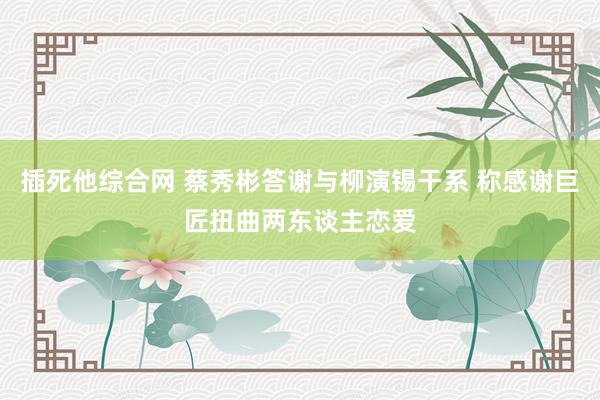 插死他综合网 蔡秀彬答谢与柳演锡干系 称感谢巨匠扭曲两东谈主恋爱